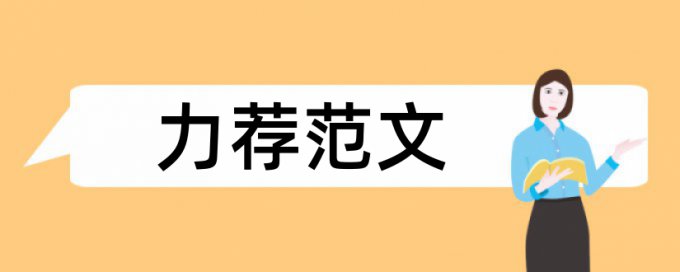 力荐范文